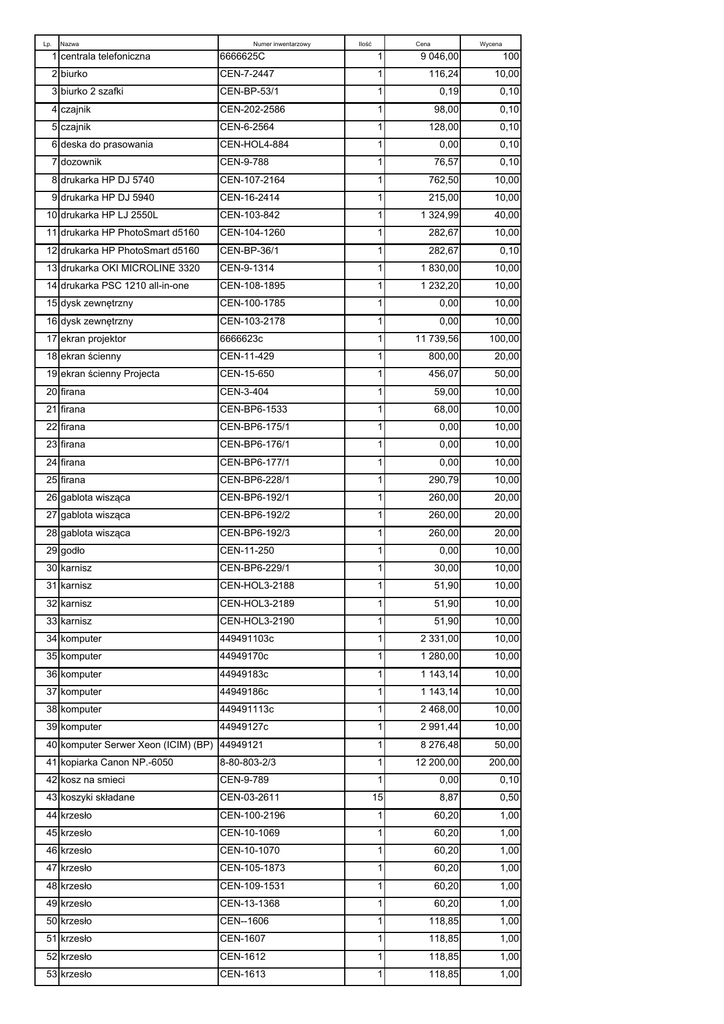 | Lp. | Nazwa | Numer inwentarzowy | Ilość | Cena | Wycena |
|---|---|---|---|---|---|
| 1 | centrala telefoniczna | 6666625C | 1 | 9 046,00 | 100 |
| 2 | biurko | CEN-7-2447 | 1 | 116,24 | 10,00 |
| 3 | biurko 2 szafki | CEN-BP-53/1 | 1 | 0,19 | 0,10 |
| 4 | czajnik | CEN-202-2586 | 1 | 98,00 | 0,10 |
| 5 | czajnik | CEN-6-2564 | 1 | 128,00 | 0,10 |
| 6 | deska do prasowania | CEN-HOL4-884 | 1 | 0,00 | 0,10 |
| 7 | dozownik | CEN-9-788 | 1 | 76,57 | 0,10 |
| 8 | drukarka HP DJ 5740 | CEN-107-2164 | 1 | 762,50 | 10,00 |
| 9 | drukarka HP DJ 5940 | CEN-16-2414 | 1 | 215,00 | 10,00 |
| 10 | drukarka HP LJ 2550L | CEN-103-842 | 1 | 1 324,99 | 40,00 |
| 11 | drukarka HP PhotoSmart d5160 | CEN-104-1260 | 1 | 282,67 | 10,00 |
| 12 | drukarka HP PhotoSmart d5160 | CEN-BP-36/1 | 1 | 282,67 | 0,10 |
| 13 | drukarka OKI MICROLINE 3320 | CEN-9-1314 | 1 | 1 830,00 | 10,00 |
| 14 | drukarka PSC 1210 all-in-one | CEN-108-1895 | 1 | 1 232,20 | 10,00 |
| 15 | dysk zewnętrzny | CEN-100-1785 | 1 | 0,00 | 10,00 |
| 16 | dysk zewnętrzny | CEN-103-2178 | 1 | 0,00 | 10,00 |
| 17 | ekran projektor | 6666623c | 1 | 11 739,56 | 100,00 |
| 18 | ekran ścienny | CEN-11-429 | 1 | 800,00 | 20,00 |
| 19 | ekran ścienny Projecta | CEN-15-650 | 1 | 456,07 | 50,00 |
| 20 | firana | CEN-3-404 | 1 | 59,00 | 10,00 |
| 21 | firana | CEN-BP6-1533 | 1 | 68,00 | 10,00 |
| 22 | firana | CEN-BP6-175/1 | 1 | 0,00 | 10,00 |
| 23 | firana | CEN-BP6-176/1 | 1 | 0,00 | 10,00 |
| 24 | firana | CEN-BP6-177/1 | 1 | 0,00 | 10,00 |
| 25 | firana | CEN-BP6-228/1 | 1 | 290,79 | 10,00 |
| 26 | gablota wisząca | CEN-BP6-192/1 | 1 | 260,00 | 20,00 |
| 27 | gablota wisząca | CEN-BP6-192/2 | 1 | 260,00 | 20,00 |
| 28 | gablota wisząca | CEN-BP6-192/3 | 1 | 260,00 | 20,00 |
| 29 | godło | CEN-11-250 | 1 | 0,00 | 10,00 |
| 30 | karnisz | CEN-BP6-229/1 | 1 | 30,00 | 10,00 |
| 31 | karnisz | CEN-HOL3-2188 | 1 | 51,90 | 10,00 |
| 32 | karnisz | CEN-HOL3-2189 | 1 | 51,90 | 10,00 |
| 33 | karnisz | CEN-HOL3-2190 | 1 | 51,90 | 10,00 |
| 34 | komputer | 449491103c | 1 | 2 331,00 | 10,00 |
| 35 | komputer | 44949170c | 1 | 1 280,00 | 10,00 |
| 36 | komputer | 44949183c | 1 | 1 143,14 | 10,00 |
| 37 | komputer | 44949186c | 1 | 1 143,14 | 10,00 |
| 38 | komputer | 449491113c | 1 | 2 468,00 | 10,00 |
| 39 | komputer | 44949127c | 1 | 2 991,44 | 10,00 |
| 40 | komputer Serwer Xeon (ICIM) (BP) | 44949121 | 1 | 8 276,48 | 50,00 |
| 41 | kopiarka Canon NP.-6050 | 8-80-803-2/3 | 1 | 12 200,00 | 200,00 |
| 42 | kosz na smieci | CEN-9-789 | 1 | 0,00 | 0,10 |
| 43 | koszyki składane | CEN-03-2611 | 15 | 8,87 | 0,50 |
| 44 | krzesło | CEN-100-2196 | 1 | 60,20 | 1,00 |
| 45 | krzesło | CEN-10-1069 | 1 | 60,20 | 1,00 |
| 46 | krzesło | CEN-10-1070 | 1 | 60,20 | 1,00 |
| 47 | krzesło | CEN-105-1873 | 1 | 60,20 | 1,00 |
| 48 | krzesło | CEN-109-1531 | 1 | 60,20 | 1,00 |
| 49 | krzesło | CEN-13-1368 | 1 | 60,20 | 1,00 |
| 50 | krzesło | CEN--1606 | 1 | 118,85 | 1,00 |
| 51 | krzesło | CEN-1607 | 1 | 118,85 | 1,00 |
| 52 | krzesło | CEN-1612 | 1 | 118,85 | 1,00 |
| 53 | krzesło | CEN-1613 | 1 | 118,85 | 1,00 |